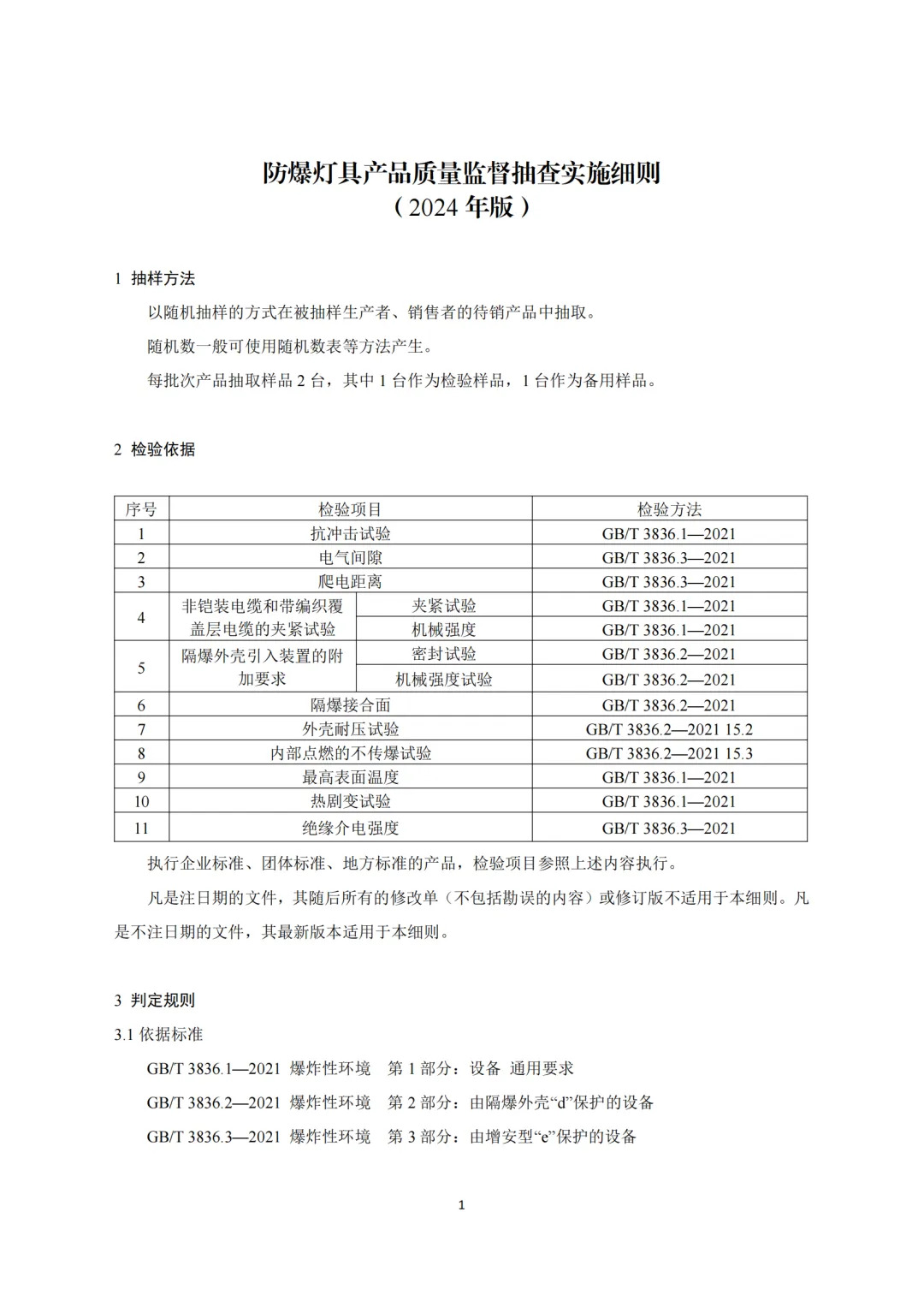 防爆灯具产品质量监督抽查实施细则
（2024年版）

1 抽样方法

以随机抽样的方式在被抽样生产者、销售者的待销产品中抽取。

随机数一般可使用随机数表等方法产生。

每批次产品抽取样品2台，其中1台作为检验样品，1台作为备用样品。

2 检验依据

| 序号 | 检验项目 | | 检验方法 |
|---|---|---|---|
| 1 | 抗冲击试验 | | GB/T 3836.1—2021 |
| 2 | 电气间隙 | | GB/T 3836.3—2021 |
| 3 | 爬电距离 | | GB/T 3836.3—2021 |
| 4 | 非铠装电缆和带编织覆盖层电缆的夹紧试验 | 夹紧试验 | GB/T 3836.1—2021 |
| | | 机械强度 | GB/T 3836.1—2021 |
| 5 | 隔爆外壳引入装置的附加要求 | 密封试验 | GB/T 3836.2—2021 |
| | | 机械强度试验 | GB/T 3836.2—2021 |
| 6 | 隔爆接合面 | | GB/T 3836.2—2021 |
| 7 | 外壳耐压试验 | | GB/T 3836.2—2021 15.2 |
| 8 | 内部点燃的不传爆试验 | | GB/T 3836.2—2021 15.3 |
| 9 | 最高表面温度 | | GB/T 3836.1—2021 |
| 10 | 热剧变试验 | | GB/T 3836.1—2021 |
| 11 | 绝缘介电强度 | | GB/T 3836.3—2021 |

执行企业标准、团体标准、地方标准的产品，检验项目参照上述内容执行。

凡是注日期的文件，其随后所有的修改单（不包括勘误的内容）或修订版不适用于本细则。凡是不注日期的文件，其最新版本适用于本细则。

3 判定规则

3.1 依据标准

GB/T 3836.1—2021 爆炸性环境 第1部分：设备 通用要求

GB/T 3836.2—2021 爆炸性环境 第2部分：由隔爆外壳“d”保护的设备

GB/T 3836.3—2021 爆炸性环境 第3部分：由增安型“e”保护的设备

1